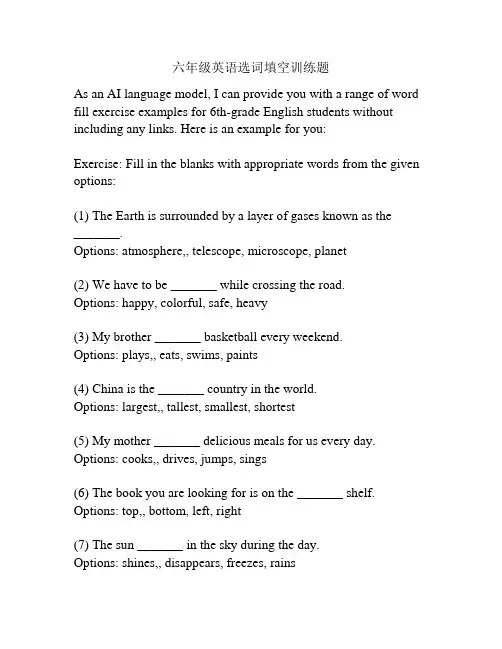 六年级英语选词填空训练题

As an AI language model, I can provide you with a range of word fill exercise examples for 6th-grade English students without including any links. Here is an example for you:

Exercise: Fill in the blanks with appropriate words from the given options:

(1) The Earth is surrounded by a layer of gases known as the _______.
Options: atmosphere,, telescope, microscope, planet

(2) We have to be _______ while crossing the road.
Options: happy, colorful, safe, heavy

(3) My brother _______ basketball every weekend.
Options: plays,, eats, swims, paints

(4) China is the _______ country in the world.
Options: largest,, tallest, smallest, shortest

(5) My mother _______ delicious meals for us every day.
Options: cooks,, drives, jumps, sings

(6) The book you are looking for is on the _______ shelf.
Options: top,, bottom, left, right

(7) The sun _______ in the sky during the day.
Options: shines,, disappears, freezes, rains